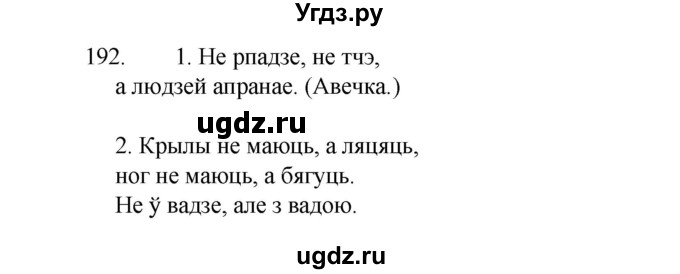 Угдз.ру

192. 1. Не рпадзе, не тчэ,
а людзей апранае. (Авечка.)

ugdz.ru

2. Крылы не маюць, а ляцяць,
ног не маюць, а бягуць.
Не ў вадзе, але з вадою.

ugdz.ru